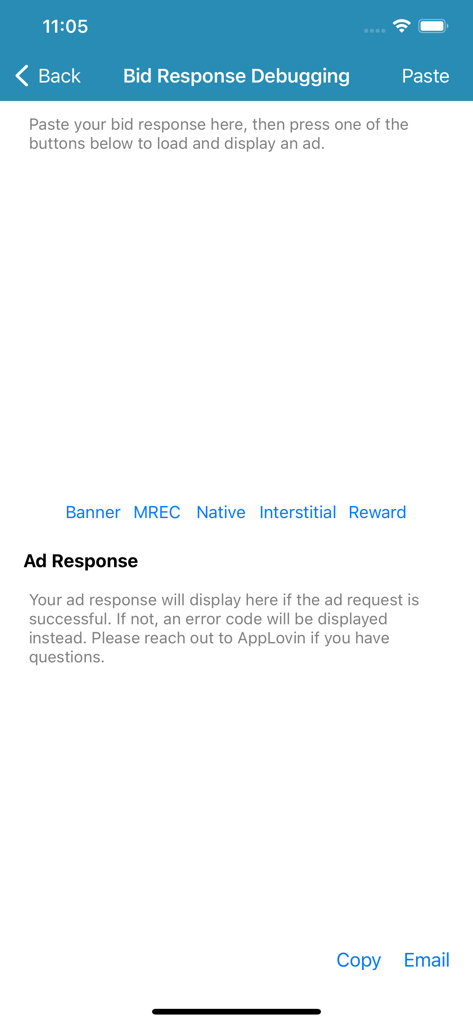 11:05

Back Bid Response Debugging Paste

Paste your bid response here, then press one of the buttons below to load and display an ad.

Banner MREC Native Interstitial Reward

Ad Response

Your ad response will display here if the ad request is successful. If not, an error code will be displayed instead. Please reach out to AppLovin if you have questions.

Copy Email